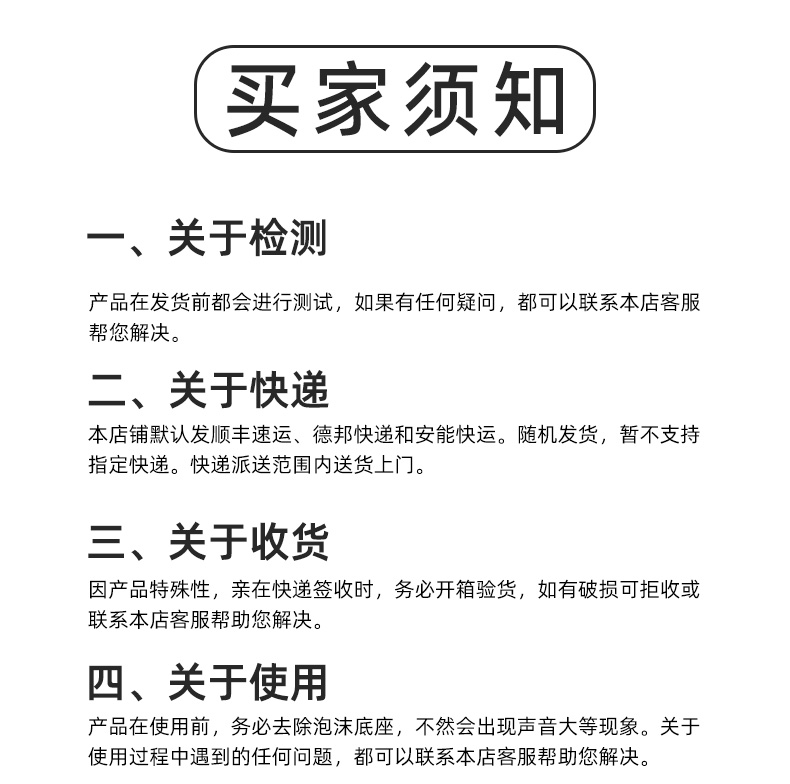 买家须知

一、关于检测

产品在发货前都会进行测试，如果有任何疑问，都可以联系本店客服帮您解决。

二、关于快递

本店铺默认发顺丰速运、德邦快递和安能快运。随机发货，暂不支持指定快递。快递派送范围内送货上门。

三、关于收货

因产品特殊性，亲在快递签收时，务必开箱验货，如有破损可拒收或联系本店客服帮助您解决。

四、关于使用

产品在使用前，务必去除泡沫底座，不然会出现声音大等现象。关于使用过程中遇到的任何问题，都可以联系本店客服帮助您解决。